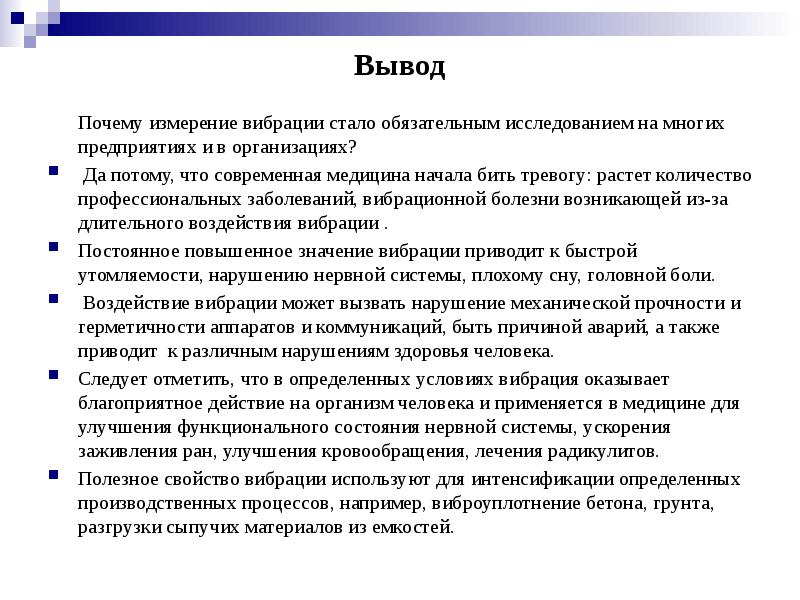 Вывод

Почему измерение вибрации стало обязательным исследованием на многих предприятиях и в организациях?

Да потому, что современная медицина начала бить тревогу: растет количество профессиональных заболеваний, вибрационной болезни возникающей из-за длительного воздействия вибрации .

Постоянное повышенное значение вибрации приводит к быстрой утомляемости, нарушению нервной системы, плохому сну, головной боли.

Воздействие вибрации может вызвать нарушение механической прочности и герметичности аппаратов и коммуникаций, быть причиной аварий, а также приводит к различным нарушениям здоровья человека.

Следует отметить, что в определенных условиях вибрация оказывает благоприятное действие на организм человека и применяется в медицине для улучшения функционального состояния нервной системы, ускорения заживления ран, улучшения кровообращения, лечения радикулитов.

Полезное свойство вибрации используют для интенсификации определенных производственных процессов, например, виброуплотнение бетона, грунта, разгрузки сыпучих материалов из емкостей.